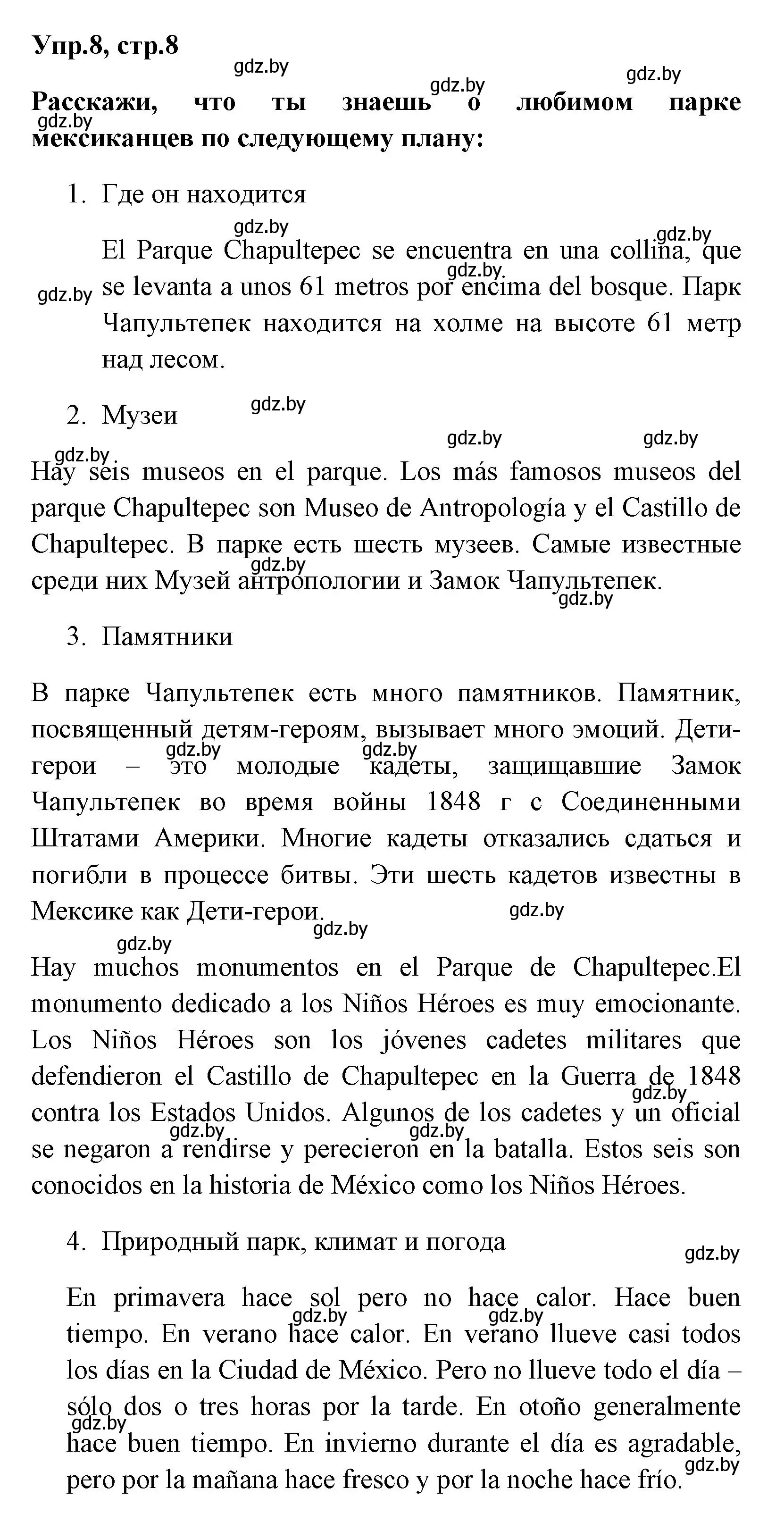 Упр.8, стр.8

gdz.by gdz.by gdz.by

Расскажи, что ты знаешь о любимом парке мексиканцев по следующему плану:

gdz.by

1. Где он находится

gdz.by gdz.by

El Parque Chapultepec se encuentra en una collina, que se levanta a unos 61 metros por encima del bosque. Парк Чапультепек находится на холме на высоте 61 метр над лесом.

gdz.by gdz.by

2. Музеи

gdz.by gdz.by gdz.by gdz.by

Hay seis museos en el parque. Los más famosos museos del parque Chapultepec son Museo de Antropología y el Castillo de Chapultepec. В парке есть шесть музеев. Самые известные среди них Музей антропологии и Замок Чапультепек.

gdz.by gdz.by

3. Памятники

В парке Чапультепек есть много памятников. Памятник, посвященный детям-героям, вызывает много эмоций. Дети-герои – это молодые кадеты, защищавшие Замок Чапультепек во время войны 1848 г с Соединенными Штатами Америки. Многие кадеты отказались сдаться и погибли в процессе битвы. Эти шесть кадетов известны в Мексике как Дети-герои.

gdz.by gdz.by gdz.by gdz.by gdz.by

Hay muchos monumentos en el Parque de Chapultepec.El monumento dedicado a los Niños Héroes es muy emocionante. Los Niños Héroes son los jóvenes cadetes militares que defendieron el Castillo de Chapultepec en la Guerra de 1848 contra los Estados Unidos. Algunos de los cadetes y un oficial se negaron a rendirse y perecieron en la batalla. Estos seis son conocidos en la historia de México como los Niños Héroes.

gdz.by gdz.by gdz.by

4. Природный парк, климат и погода

gdz.by

En primavera hace sol pero no hace calor. Hace buen tiempo. En verano hace calor. En verano llueve casi todos los días en la Ciudad de México. Pero no llueve todo el día – sólo dos o tres horas por la tarde. En otoño generalmente hace buen tiempo. En invierno durante el día es agradable, pero por la mañana hace fresco y por la noche hace frío.

gdz.by gdz.by gdz.by gdz.by